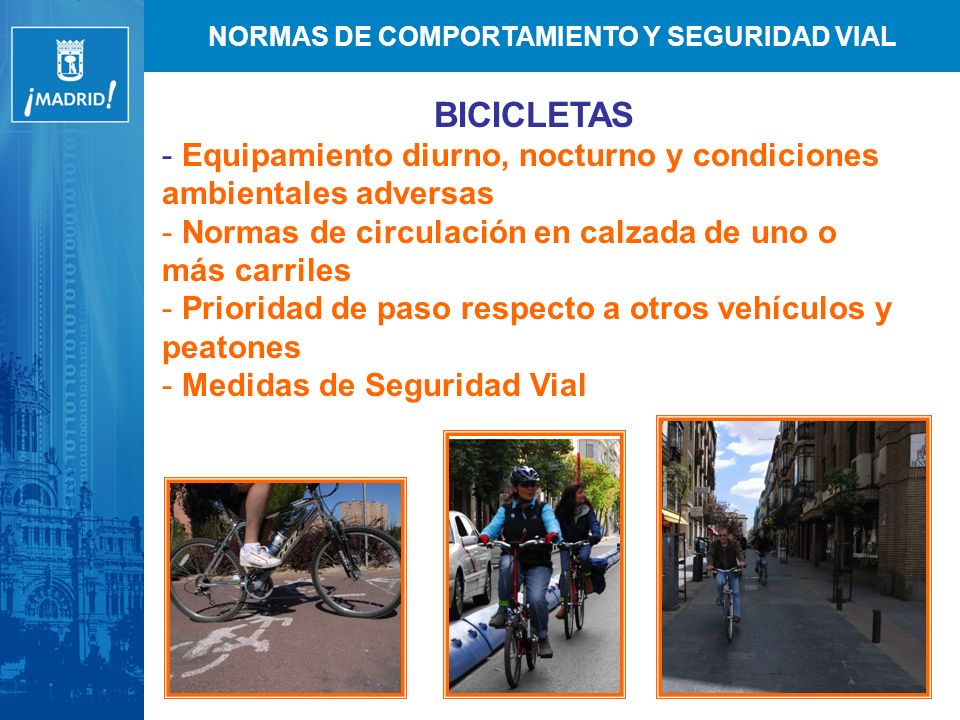 ¡MADRID!

NORMAS DE COMPORTAMIENTO Y SEGURIDAD VIAL

BICICLETAS

- Equipamiento diurno, nocturno y condiciones ambientales adversas
- Normas de circulación en calzada de uno o más carriles
- Prioridad de paso respecto a otros vehículos y peatones
- Medidas de Seguridad Vial